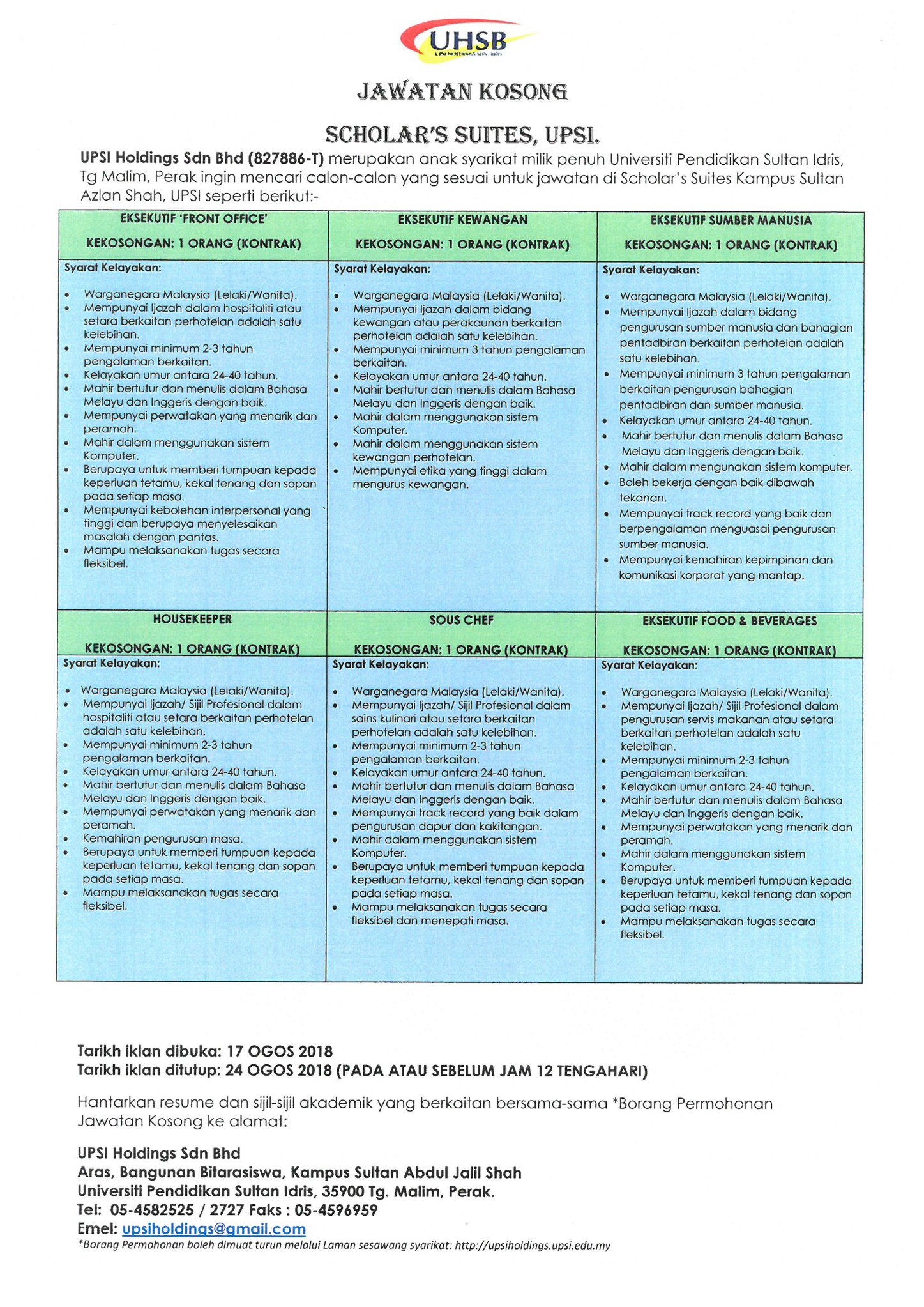 UHSB

JAWATAN KOSONG

SCHOLAR'S SUITES, UPSI.

UPSI Holdings Sdn Bhd (827886-T) merupakan anak syarikat milik penuh Universiti Pendidikan Sultan Idris, Tg Malim, Perak ingin mencari calon-calon yang sesuai untuk jawatan di Scholar's Suites Kampus Sultan Azlan Shah, UPSI seperti berikut:-

EKSEKUTIF 'FRONT OFFICE'

KEKOSONGAN: 1 ORANG (KONTRAK)

Syarat Kelayakan:

• Warganegara Malaysia (Lelaki/Wanita).
• Mempunyai Ijazah dalam hospitaliti atau setara berkaitan perhotelan adalah satu kelebihan.
• Mempunyai minimum 2-3 tahun pengalaman berkaitan.
• Kelayakan umur antara 24-40 tahun.
• Mahir bertutur dan menulis dalam Bahasa Melayu dan Inggeris dengan baik.
• Mempunyai perwatakan yang menarik dan peramah.
• Mahir dalam menggunakan sistem Komputer.
• Berupaya untuk memberi tumpuan kepada keperluan tetamu, kekal tenang dan sopan pada setiap masa.
• Mempunyai kebolehan interpersonal yang tinggi dan berupaya menyelesaikan masalah dengan pantas.
• Mampu melaksanakan tugas secara fleksibel.

EKSEKUTIF KEWANGAN

KEKOSONGAN: 1 ORANG (KONTRAK)

Syarat Kelayakan:

• Warganegara Malaysia (Lelaki/Wanita).
• Mempunyai Ijazah dalam bidang kewangan atau perakaunan berkaitan perhotelan adalah satu kelebihan.
• Mempunyai minimum 3 tahun pengalaman berkaitan.
• Kelayakan umur antara 24-40 tahun.
• Mahir bertutur dan menulis dalam Bahasa Melayu dan Inggeris dengan baik.
• Mahir dalam menggunakan sistem Komputer.
• Mahir dalam menggunakan sistem kewangan perhotelan.
• Mempunyai etika yang tinggi dalam mengurus kewangan.

EKSEKUTIF SUMBER MANUSIA

KEKOSONGAN: 1 ORANG (KONTRAK)

Syarat Kelayakan:

• Warganegara Malaysia (Lelaki/Wanita).
• Mempunyai Ijazah dalam bidang pengurusan sumber manusia dan bahagian pentadbiran berkaitan perhotelan adalah satu kelebihan.
• Mempunyai minimum 3 tahun pengalaman berkaitan pengurusan bahagian pentadbiran dan sumber manusia.
• Kelayakan umur antara 24-40 tahun.
• Mahir bertutur dan menulis dalam Bahasa Melayu dan Inggeris dengan baik.
• Mahir dalam mengunakan sistem komputer.
• Boleh bekerja dengan baik dibawah tekanan.
• Mempunyai track record yang baik dan berpengalaman menguasai pengurusan sumber manusia.
• Mempunyai kemahiran kepimpinan dan komunikasi korporat yang mantap.

HOUSEKEEPER

KEKOSONGAN: 1 ORANG (KONTRAK)

Syarat Kelayakan:

• Warganegara Malaysia (Lelaki/Wanita).
• Mempunyai Ijazah/ Sijil Profesional dalam hospitaliti atau setara berkaitan perhotelan adalah satu kelebihan.
• Mempunyai minimum 2-3 tahun pengalaman berkaitan.
• Kelayakan umur antara 24-40 tahun.
• Mahir bertutur dan menulis dalam Bahasa Melayu dan Inggeris dengan baik.
• Mempunyai perwatakan yang menarik dan peramah.
• Kemahiran pengurusan masa.
• Berupaya untuk memberi tumpuan kepada keperluan tetamu, kekal tenang dan sopan pada setiap masa.
• Mampu melaksanakan tugas secara fleksibel.

SOUS CHEF

KEKOSONGAN: 1 ORANG (KONTRAK)

Syarat Kelayakan:

• Warganegara Malaysia (Lelaki/Wanita).
• Mempunyai Ijazah/ Sijil Profesional dalam sains kulinari atau setara berkaitan perhotelan adalah satu kelebihan.
• Mempunyai minimum 2-3 tahun pengalaman berkaitan.
• Kelayakan umur antara 24-40 tahun.
• Mahir bertutur dan menulis dalam Bahasa Melayu dan Inggeris dengan baik.
• Mempunyai track record yang baik dalam pengurusan dapur dan kakitangan.
• Mahir dalam menggunakan sistem Komputer.
• Berupaya untuk memberi tumpuan kepada keperluan tetamu, kekal tenang dan sopan pada setiap masa.
• Mampu melaksanakan tugas secara fleksibel dan menepati masa.

EKSEKUTIF FOOD & BEVERAGES

KEKOSONGAN: 1 ORANG (KONTRAK)

Syarat Kelayakan:

• Warganegara Malaysia (Lelaki/Wanita).
• Mempunyai Ijazah/ Sijil Profesional dalam pengurusan servis makanan atau setara berkaitan perhotelan adalah satu kelebihan.
• Mempunyai minimum 2-3 tahun pengalaman berkaitan.
• Kelayakan umur antara 24-40 tahun.
• Mahir bertutur dan menulis dalam Bahasa Melayu dan Inggeris dengan baik.
• Mempunyai perwatakan yang menarik dan peramah.
• Mahir dalam menggunakan sistem Komputer.
• Berupaya untuk memberi tumpuan kepada keperluan tetamu, kekal tenang dan sopan pada setiap masa.
• Mampu melaksanakan tugas secara fleksibel.

Tarikh iklan dibuka: 17 OGOS 2018
Tarikh iklan ditutup: 24 OGOS 2018 (PADA ATAU SEBELUM JAM 12 TENGAHARI)

Hantarkan resume dan sijil-sijil akademik yang berkaitan bersama-sama *Borang Permohonan Jawatan Kosong ke alamat:

UPSI Holdings Sdn Bhd
Aras, Bangunan Bitarasiswa, Kampus Sultan Abdul Jalil Shah
Universiti Pendidikan Sultan Idris, 35900 Tg. Malim, Perak.
Tel: 05-4582525 / 2727 Faks : 05-4596959
Emel: upsiholdings@gmail.com
*Borang Permohonan boleh dimuat turun melalui Laman sesawang syarikat: http://upsiholdings.upsi.edu.my